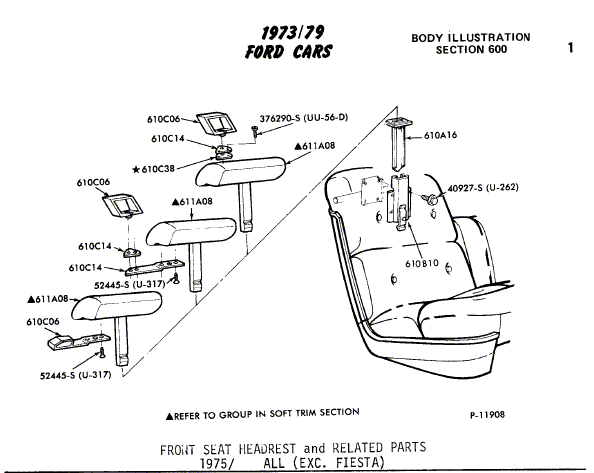 1973/79
FORD CARS

BODY ILLUSTRATION
SECTION 600

1

610C06
376290-S (UU-56-D)
610C14
▲611A08
★610C38
610C06
▲611A08
610C14
610C14
52445-S (U-317)
▲611A08
610C06
52445-S (U-317)
610A16
40927-S (U-262)
610B10

▲REFER TO GROUP IN SOFT TRIM SECTION

P-11908

FRONT SEAT HEADREST and RELATED PARTS
1975/ ALL (EXC. FIESTA)